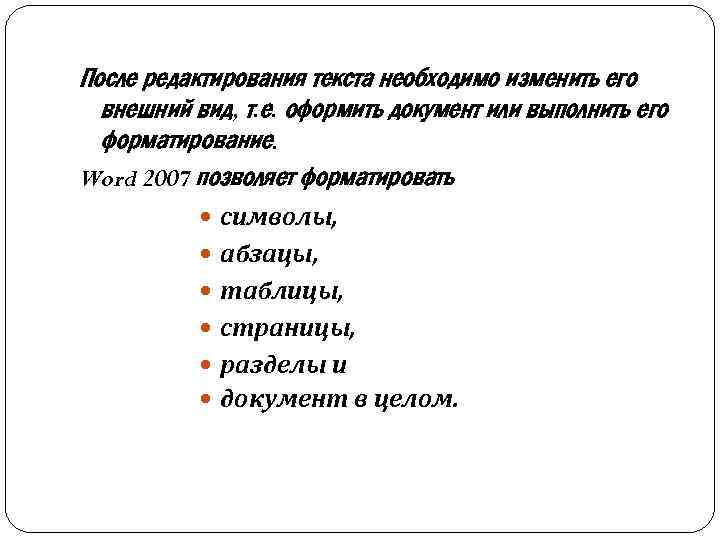 После редактирования текста необходимо изменить его внешний вид, т.е. оформить документ или выполнить его форматирование.

Word 2007 позволяет форматировать

• символы,
• абзацы,
• таблицы,
• страницы,
• разделы и
• документ в целом.